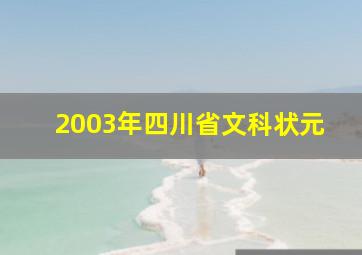 2003年四川省文科状元